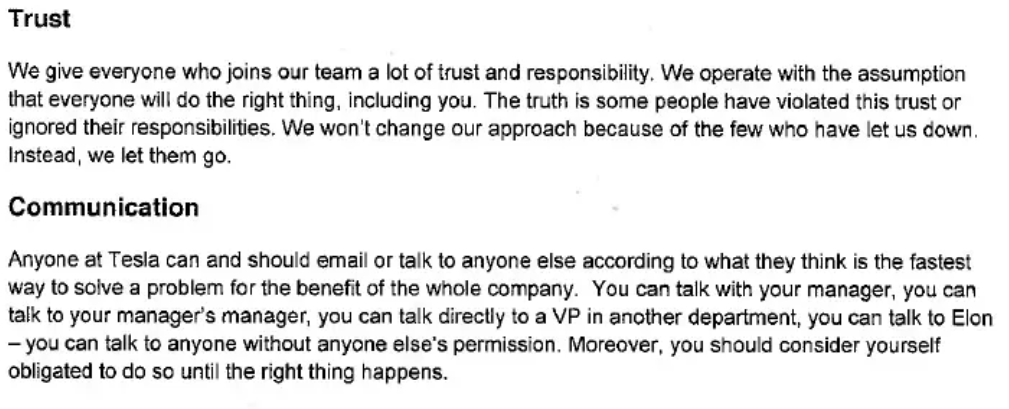 Trust

We give everyone who joins our team a lot of trust and responsibility. We operate with the assumption that everyone will do the right thing, including you. The truth is some people have violated this trust or ignored their responsibilities. We won't change our approach because of the few who have let us down. Instead, we let them go.

Communication

Anyone at Tesla can and should email or talk to anyone else according to what they think is the fastest way to solve a problem for the benefit of the whole company. You can talk with your manager, you can talk to your manager's manager, you can talk directly to a VP in another department, you can talk to Elon – you can talk to anyone without anyone else's permission. Moreover, you should consider yourself obligated to do so until the right thing happens.